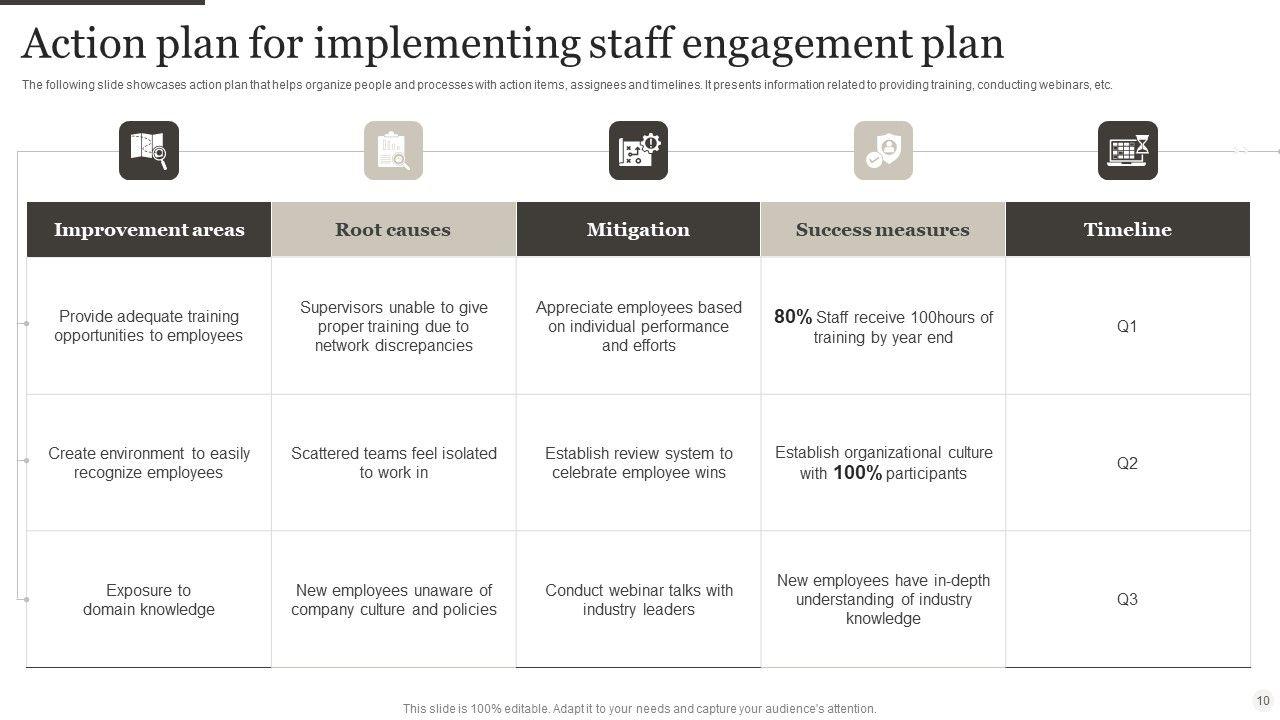 Action plan for implementing staff engagement plan

The following slide showcases action plan that helps organize people and processes with action items, assignees and timelines. It presents information related to providing training, conducting webinars, etc.

| Improvement areas | Root causes | Mitigation | Success measures | Timeline |
|---|---|---|---|---|
| Provide adequate training opportunities to employees | Supervisors unable to give proper training due to network discrepancies | Appreciate employees based on individual performance and efforts | 80% Staff receive 100hours of training by year end | Q1 |
| Create environment to easily recognize employees | Scattered teams feel isolated to work in | Establish review system to celebrate employee wins | Establish organizational culture with 100% participants | Q2 |
| Exposure to domain knowledge | New employees unaware of company culture and policies | Conduct webinar talks with industry leaders | New employees have in-depth understanding of industry knowledge | Q3 |

This slide is 100% editable. Adapt it to your needs and capture your audience's attention.

10